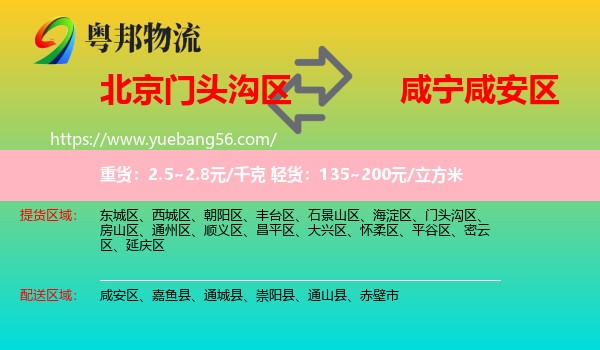 粤邦物流

北京门头沟区

咸宁咸安区

https://www.yuebang56.com/

重货：2.5~2.8元/千克 轻货：135~200元/立方米

提货区域：

东城区、西城区、朝阳区、丰台区、石景山区、海淀区、门头沟区、房山区、通州区、顺义区、昌平区、大兴区、怀柔区、平谷区、密云区、延庆区

配送区域：

咸安区、嘉鱼县、通城县、崇阳县、通山县、赤壁市